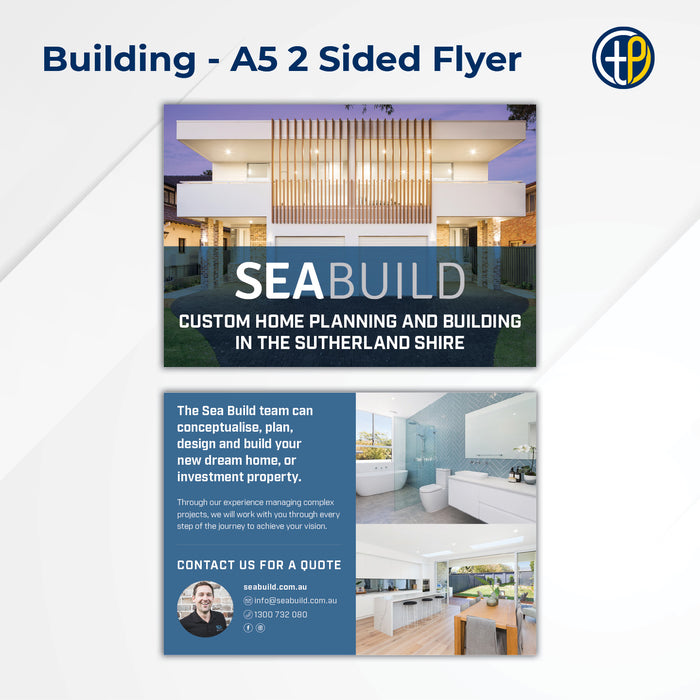 Building - A5 2 Sided Flyer

SEABUILD

CUSTOM HOME PLANNING AND BUILDING IN THE SUTHERLAND SHIRE

The Sea Build team can conceptualise, plan, design and build your new dream home, or investment property.

Through our experience managing complex projects, we will work with you through every step of the journey to achieve your vision.

CONTACT US FOR A QUOTE

seabuild.com.au
info@seabuild.com.au
1300 732 080